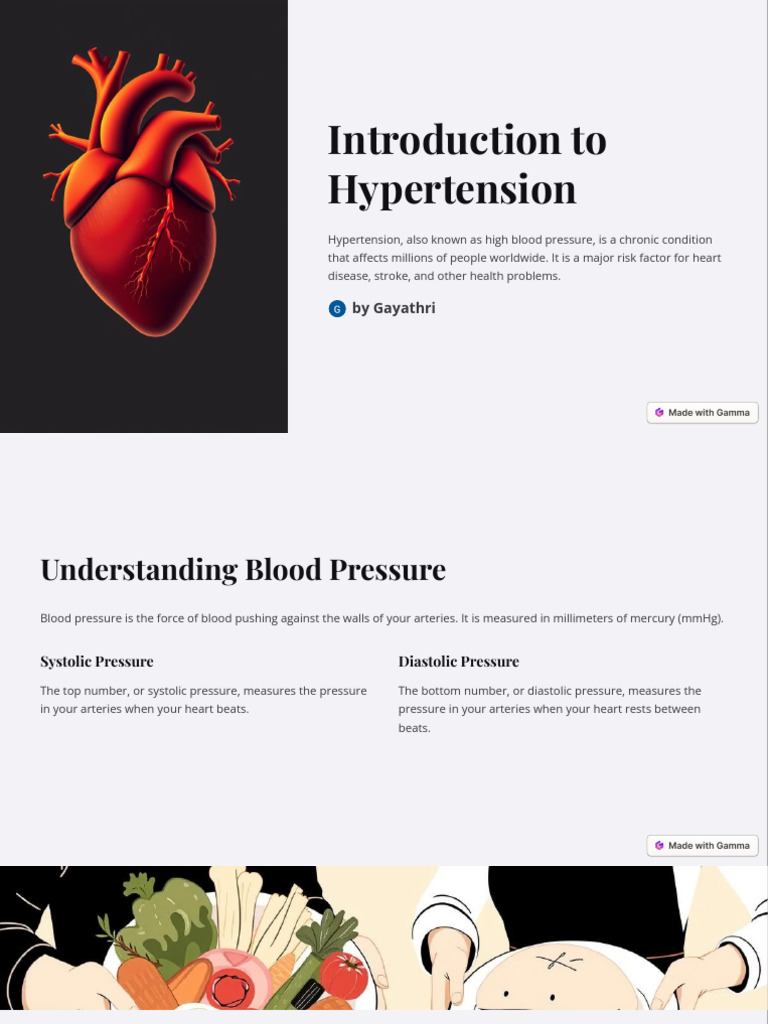 Introduction to Hypertension

Hypertension, also known as high blood pressure, is a chronic condition that affects millions of people worldwide. It is a major risk factor for heart disease, stroke, and other health problems.

G by Gayathri

Made with Gamma

Understanding Blood Pressure

Blood pressure is the force of blood pushing against the walls of your arteries. It is measured in millimeters of mercury (mmHg).

Systolic Pressure

The top number, or systolic pressure, measures the pressure in your arteries when your heart beats.

Diastolic Pressure

The bottom number, or diastolic pressure, measures the pressure in your arteries when your heart rests between beats.

Made with Gamma